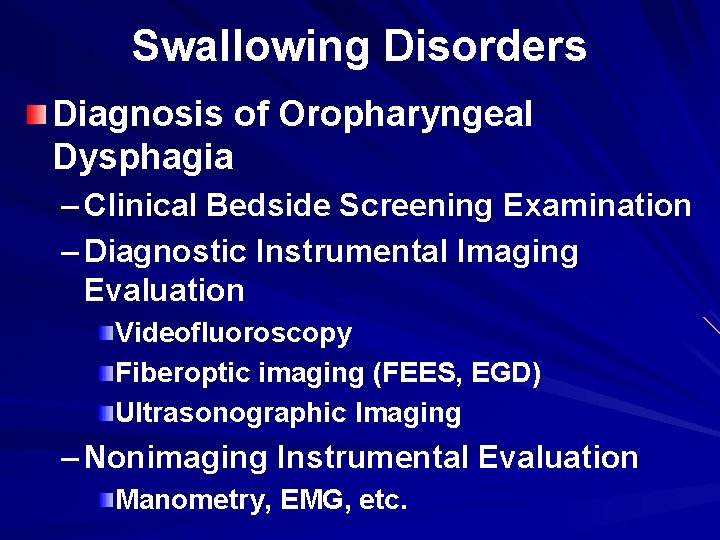 Swallowing Disorders

• Diagnosis of Oropharyngeal Dysphagia
- Clinical Bedside Screening Examination
- Diagnostic Instrumental Imaging Evaluation
• Videofluoroscopy
• Fiberoptic imaging (FEES, EGD)
• Ultrasonographic Imaging
- Nonimaging Instrumental Evaluation
• Manometry, EMG, etc.